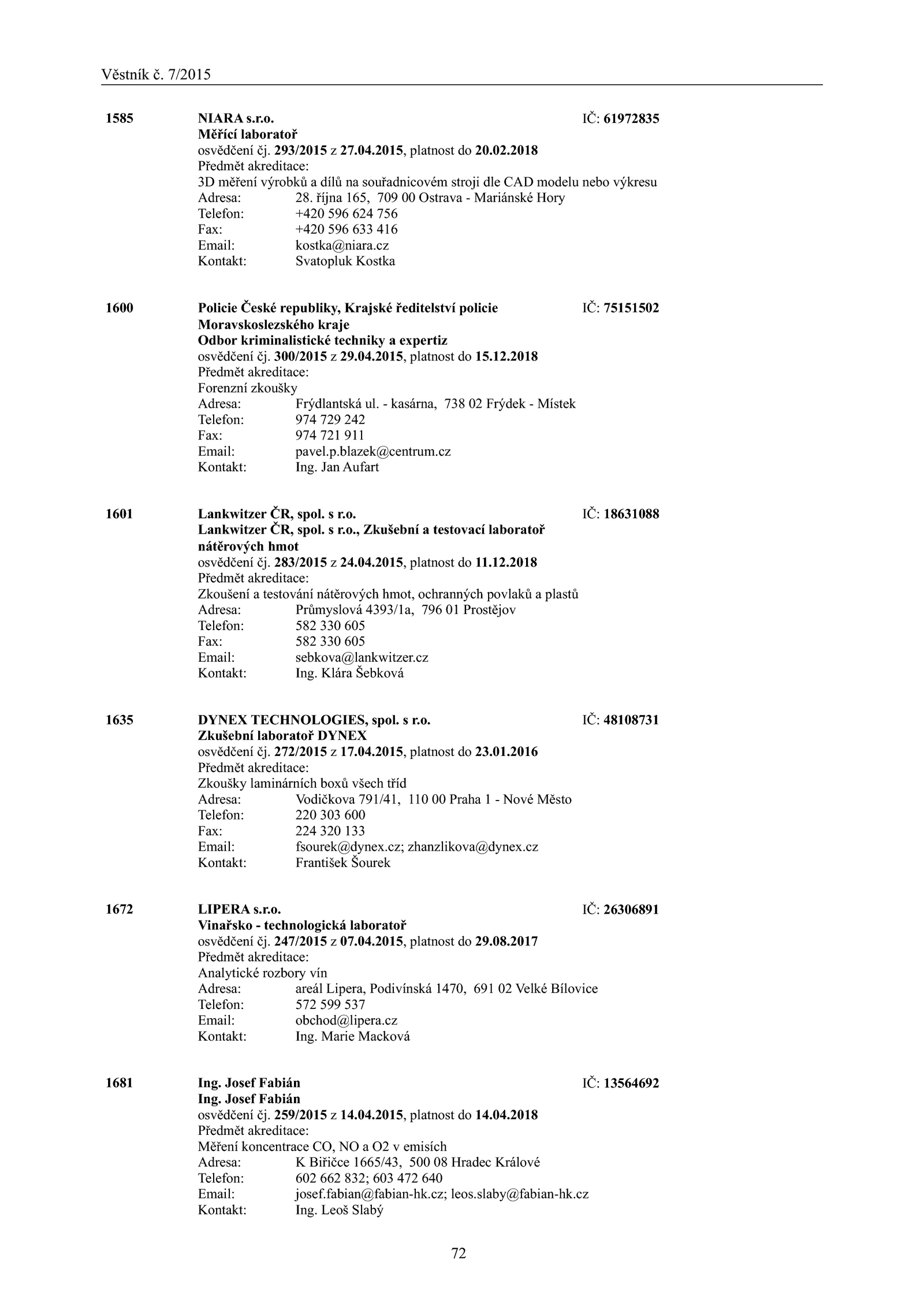 Věstník č. 7/2015

1585 NIARA s.r.o. IČ: 61972835
Měřící laboratoř
osvědčení čj. 293/2015 z 27.04.2015, platnost do 20.02.2018
Předmět akreditace:
3D měření výrobků a dílů na souřadnicovém stroji dle CAD modelu nebo výkresu
Adresa: 28. října 165, 709 00 Ostrava - Mariánské Hory
Telefon: +420 596 624 756
Fax: +420 596 633 416
Email: kostka@niara.cz
Kontakt: Svatopluk Kostka

1600 Policie České republiky, Krajské ředitelství policie Moravskoslezského kraje IČ: 75151502
Odbor kriminalistické techniky a expertiz
osvědčení čj. 300/2015 z 29.04.2015, platnost do 15.12.2018
Předmět akreditace:
Forenzní zkoušky
Adresa: Frýdlantská ul. - kasárna, 738 02 Frýdek - Místek
Telefon: 974 729 242
Fax: 974 721 911
Email: pavel.p.blazek@centrum.cz
Kontakt: Ing. Jan Aufart

1601 Lankwitzer ČR, spol. s r.o. IČ: 18631088
Lankwitzer ČR, spol. s r.o., Zkušební a testovací laboratoř nátěrových hmot
osvědčení čj. 283/2015 z 24.04.2015, platnost do 11.12.2018
Předmět akreditace:
Zkoušení a testování nátěrových hmot, ochranných povlaků a plastů
Adresa: Průmyslová 4393/1a, 796 01 Prostějov
Telefon: 582 330 605
Fax: 582 330 605
Email: sebkova@lankwitzer.cz
Kontakt: Ing. Klára Šebková

1635 DYNEX TECHNOLOGIES, spol. s r.o. IČ: 48108731
Zkušební laboratoř DYNEX
osvědčení čj. 272/2015 z 17.04.2015, platnost do 23.01.2016
Předmět akreditace:
Zkoušky laminárních boxů všech tříd
Adresa: Vodičkova 791/41, 110 00 Praha 1 - Nové Město
Telefon: 220 303 600
Fax: 224 320 133
Email: fsourek@dynex.cz; zhanzlikova@dynex.cz
Kontakt: František Šourek

1672 LIPERA s.r.o. IČ: 26306891
Vinařsko - technologická laboratoř
osvědčení čj. 247/2015 z 07.04.2015, platnost do 29.08.2017
Předmět akreditace:
Analytické rozbory vín
Adresa: areál Lipera, Podivínská 1470, 691 02 Velké Bílovice
Telefon: 572 599 537
Email: obchod@lipera.cz
Kontakt: Ing. Marie Macková

1681 Ing. Josef Fabián IČ: 13564692
Ing. Josef Fabián
osvědčení čj. 259/2015 z 14.04.2015, platnost do 14.04.2018
Předmět akreditace:
Měření koncentrace CO, NO a O2 v emisích
Adresa: K Biřičce 1665/43, 500 08 Hradec Králové
Telefon: 602 662 832; 603 472 640
Email: josef.fabian@fabian-hk.cz; leos.slaby@fabian-hk.cz
Kontakt: Ing. Leoš Slabý

72